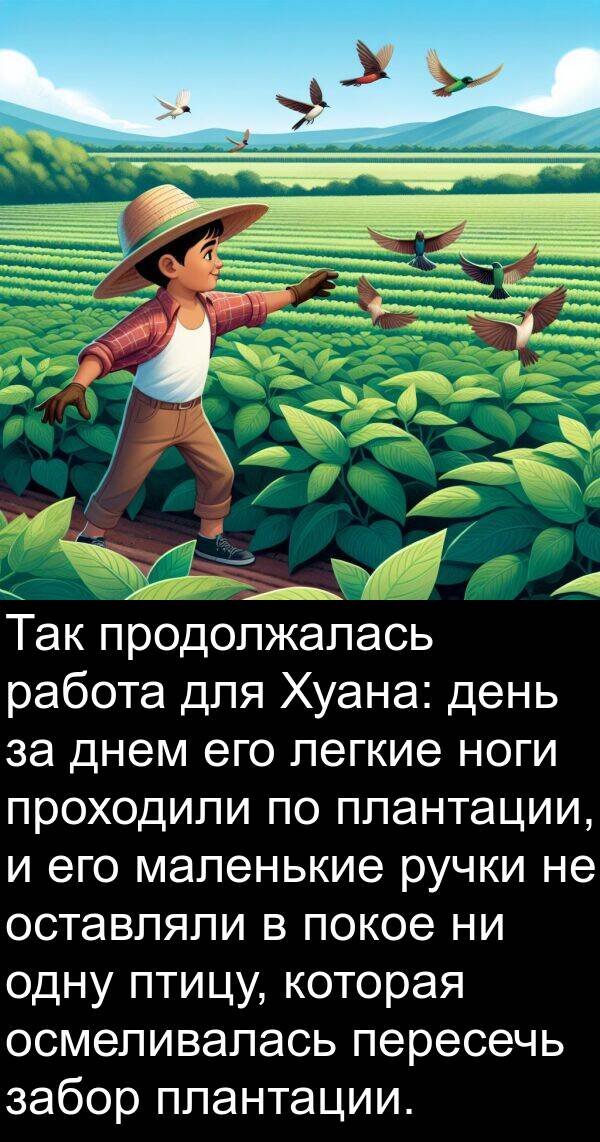 Так продолжалась работа для Хуана: день за днем его легкие ноги проходили по плантации, и его маленькие ручки не оставляли в покое ни одну птицу, которая осмеливалась пересечь забор плантации.